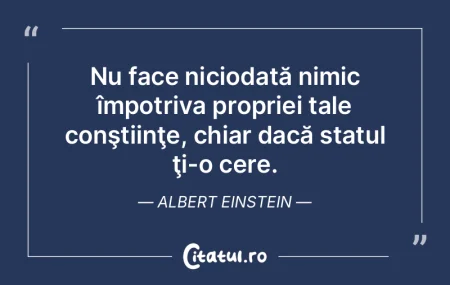 “

Nu face niciodată nimic împotriva propriei tale conştiinţe, chiar dacă statul ţi-o cere.

— ALBERT EINSTEIN —

”

Citatul.ro